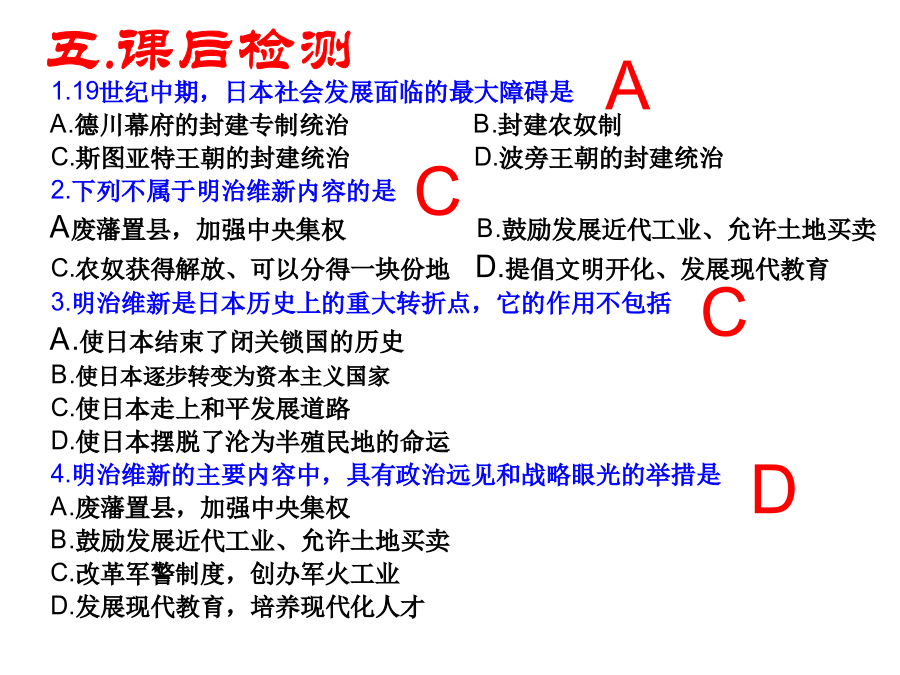 五.课后检测

1.19世纪中期，日本社会发展面临的最大障碍是 A

A.德川幕府的封建专制统治　B.封建农奴制
C.斯图亚特王朝的封建统治　D.波旁王朝的封建统治

2.下列不属于明治维新内容的是 C

A废藩置县，加强中央集权　B.鼓励发展近代工业、允许土地买卖
C.农奴获得解放、可以分得一块份地　D.提倡文明开化、发展现代教育

3.明治维新是日本历史上的重大转折点，它的作用不包括 C

A.使日本结束了闭关锁国的历史
B.使日本逐步转变为资本主义国家
C.使日本走上和平发展道路
D.使日本摆脱了沦为半殖民地的命运

4.明治维新的主要内容中，具有政治远见和战略眼光的举措是 D

A.废藩置县，加强中央集权
B.鼓励发展近代工业、允许土地买卖
C.改革军警制度，创办军火工业
D.发展现代教育，培养现代化人才